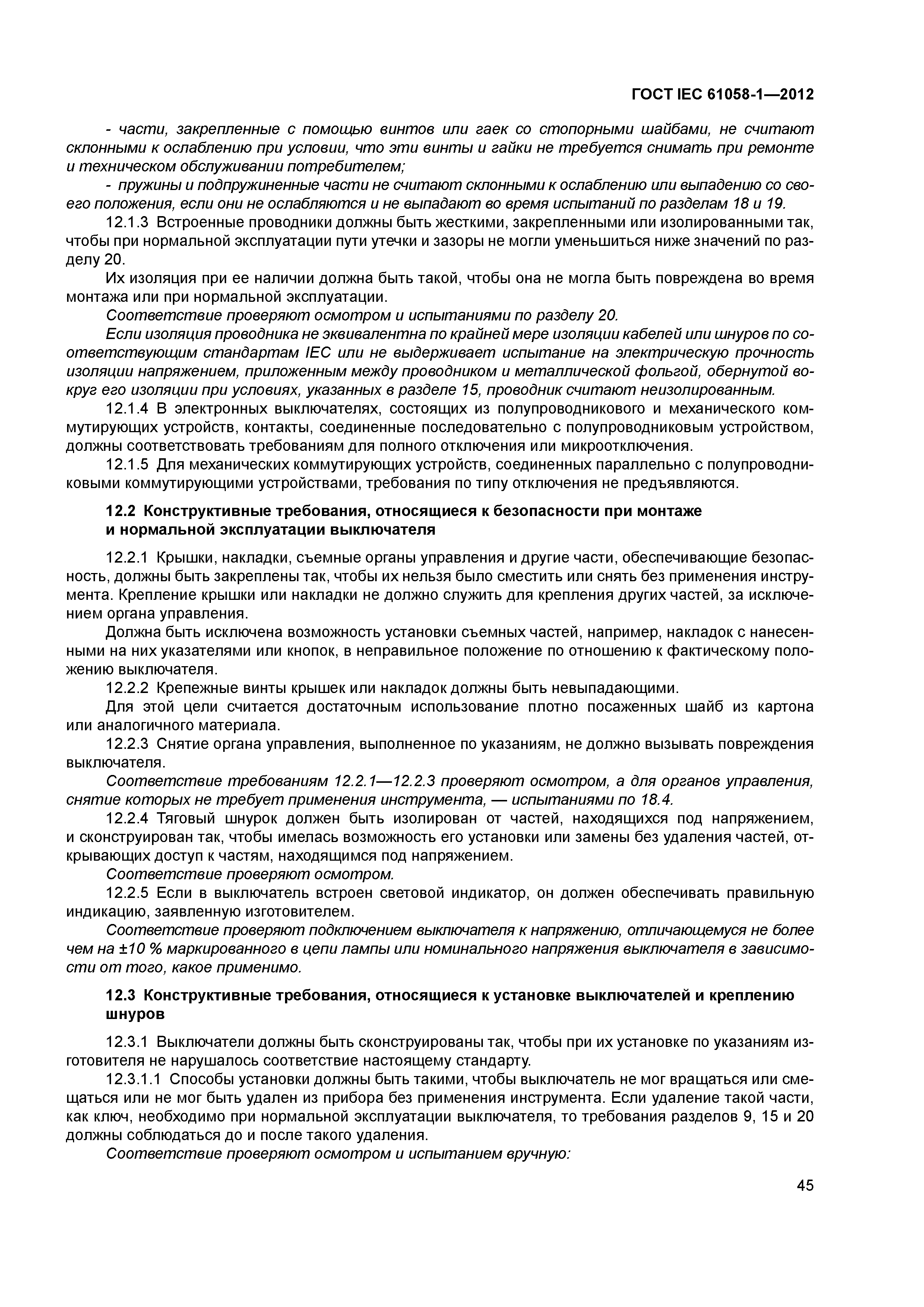 ГОСТ IEC 61058-1—2012

- части, закрепленные с помощью винтов или гаек со стопорными шайбами, не считают склонными к ослаблению при условии, что эти винты и гайки не требуется снимать при ремонте и техническом обслуживании потребителем;

- пружины и подпружиненные части не считают склонными к ослаблению или выпадению со своего положения, если они не ослабляются и не выпадают во время испытаний по разделам 18 и 19.

12.1.3 Встроенные проводники должны быть жесткими, закрепленными или изолированными так, чтобы при нормальной эксплуатации пути утечки и зазоры не могли уменьшиться ниже значений по разделу 20.

Их изоляция при ее наличии должна быть такой, чтобы она не могла быть повреждена во время монтажа или при нормальной эксплуатации.

Соответствие проверяют осмотром и испытаниями по разделу 20.

Если изоляция проводника не эквивалентна по крайней мере изоляции кабелей или шнуров по соответствующим стандартам IEC или не выдерживает испытание на электрическую прочность изоляции напряжением, приложенным между проводником и металлической фольгой, обернутой вокруг его изоляции при условиях, указанных в разделе 15, проводник считают неизолированным.

12.1.4 В электронных выключателях, состоящих из полупроводникового и механического коммутирующих устройств, контакты, соединенные последовательно с полупроводниковым устройством, должны соответствовать требованиям для полного отключения или микроотключения.

12.1.5 Для механических коммутирующих устройств, соединенных параллельно с полупроводниковыми коммутирующими устройствами, требования по типу отключения не предъявляются.

12.2 Конструктивные требования, относящиеся к безопасности при монтаже и нормальной эксплуатации выключателя

12.2.1 Крышки, накладки, съемные органы управления и другие части, обеспечивающие безопасность, должны быть закреплены так, чтобы их нельзя было сместить или снять без применения инструмента. Крепление крышки или накладки не должно служить для крепления других частей, за исключением органа управления.

Должна быть исключена возможность установки съемных частей, например, накладок с нанесенными на них указателями или кнопок, в неправильное положение по отношению к фактическому положению выключателя.

12.2.2 Крепежные винты крышек или накладок должны быть невыпадающими.

Для этой цели считается достаточным использование плотно посаженных шайб из картона или аналогичного материала.

12.2.3 Снятие органа управления, выполненное по указаниям, не должно вызывать повреждения выключателя.

Соответствие требованиям 12.2.1—12.2.3 проверяют осмотром, а для органов управления, снятие которых не требует применения инструмента, — испытаниями по 18.4.

12.2.4 Тяговый шнурок должен быть изолирован от частей, находящихся под напряжением, и сконструирован так, чтобы имелась возможность его установки или замены без удаления частей, открывающих доступ к частям, находящимся под напряжением.

Соответствие проверяют осмотром.

12.2.5 Если в выключатель встроен световой индикатор, он должен обеспечивать правильную индикацию, заявленную изготовителем.

Соответствие проверяют подключением выключателя к напряжению, отличающемуся не более чем на ±10 % маркированного в цепи лампы или номинального напряжения выключателя в зависимости от того, какое применимо.

12.3 Конструктивные требования, относящиеся к установке выключателей и креплению шнуров

12.3.1 Выключатели должны быть сконструированы так, чтобы при их установке по указаниям изготовителя не нарушалось соответствие настоящему стандарту.

12.3.1.1 Способы установки должны быть такими, чтобы выключатель не мог вращаться или смещаться или не мог быть удален из прибора без применения инструмента. Если удаление такой части, как ключ, необходимо при нормальной эксплуатации выключателя, то требования разделов 9, 15 и 20 должны соблюдаться до и после такого удаления.

Соответствие проверяют осмотром и испытанием вручную:

45